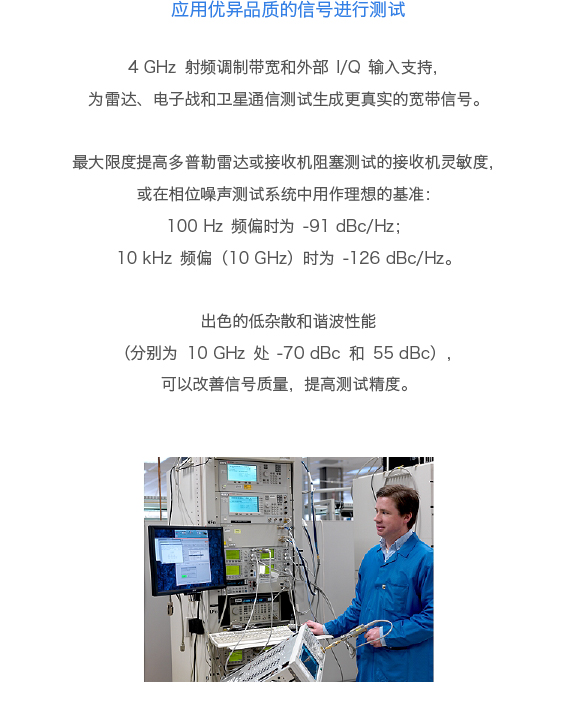 应用优异品质的信号进行测试

4 GHz 射频调制带宽和外部 I/Q 输入支持，
为雷达、电子战和卫星通信测试生成更真实的宽带信号。

最大限度提高多普勒雷达或接收机阻塞测试的接收机灵敏度，
或在相位噪声测试系统中用作理想的基准：
100 Hz 频偏时为 -91 dBc/Hz；
10 kHz 频偏（10 GHz）时为 -126 dBc/Hz。

出色的低杂散和谐波性能
（分别为 10 GHz 处 -70 dBc 和 55 dBc），
可以改善信号质量，提高测试精度。